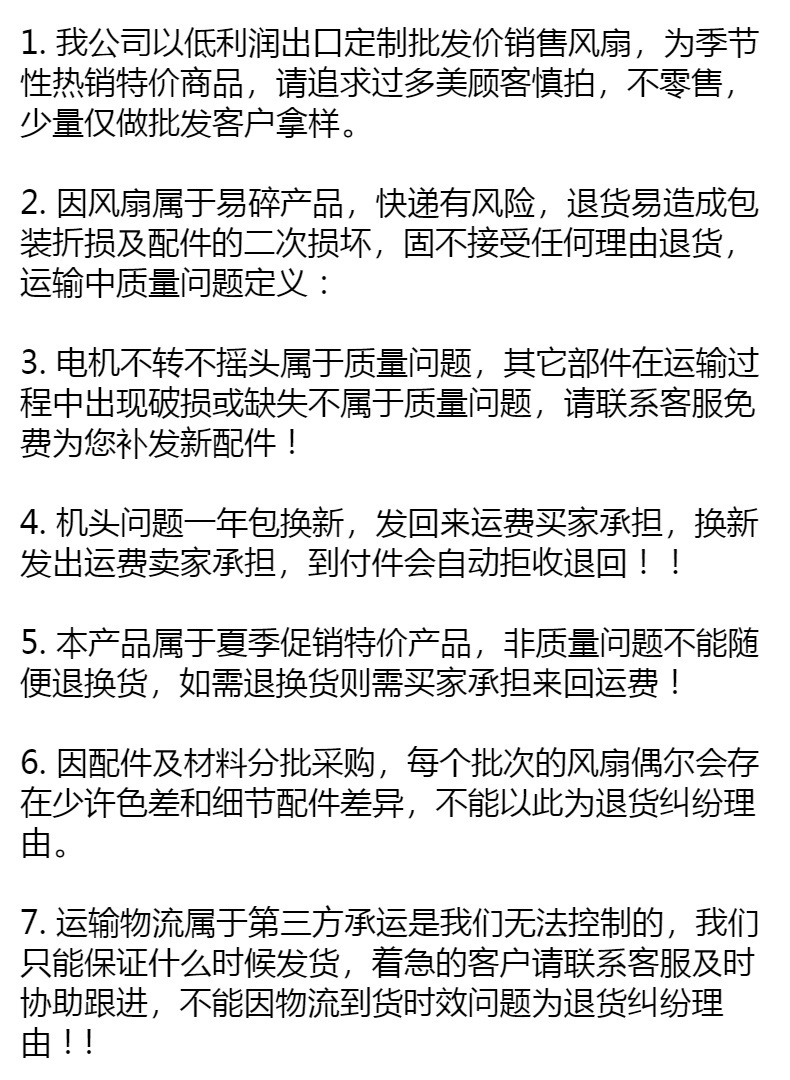 1. 我公司以低利润出口定制批发价销售风扇，为季节性热销特价商品，请追求过多美顾客慎拍，不零售，少量仅做批发客户拿样。

2. 因风扇属于易碎产品，快递有风险，退货易造成包装折损及配件的二次损坏，固不接受任何理由退货，运输中质量问题定义：

3. 电机不转不摇头属于质量问题，其它部件在运输过程中出现破损或缺失不属于质量问题，请联系客服免费为您补发新配件！

4. 机头问题一年包换新，发回来运费买家承担，换新发出运费卖家承担，到付件会自动拒收退回！！

5. 本产品属于夏季促销特价产品，非质量问题不能随便退换货，如需退换货则需买家承担来回运费！

6. 因配件及材料分批采购，每个批次的风扇偶尔会存在少许色差和细节配件差异，不能以此为退货纠纷理由。

7. 运输物流属于第三方承运是我们无法控制的，我们只能保证什么时候发货，着急的客户请联系客服及时协助跟进，不能因物流到货时效问题为退货纠纷理由！!